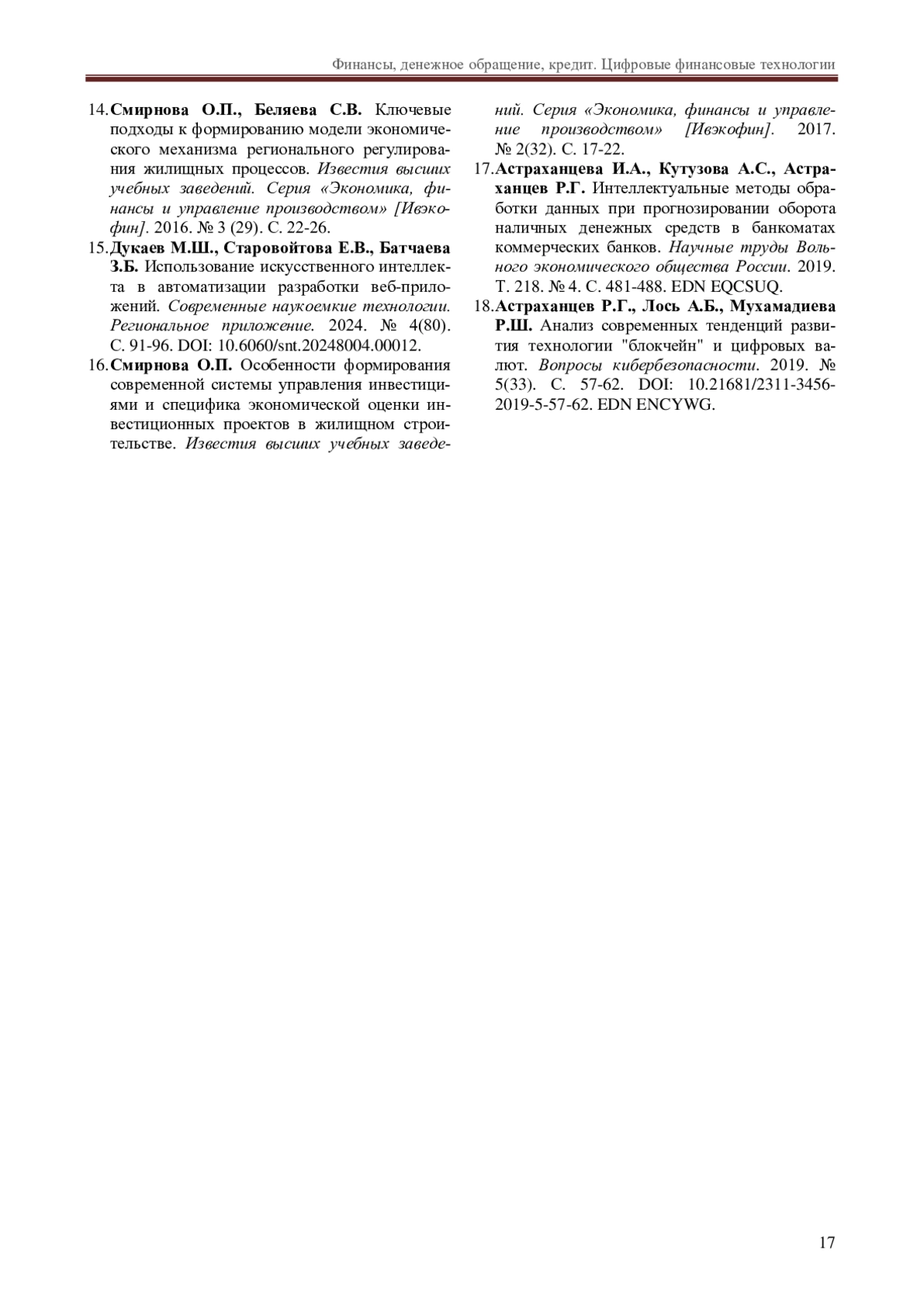 Финансы, денежное обращение, кредит. Цифровые финансовые технологии

14. Смирнова О.П., Беляева С.В. Ключевые подходы к формированию модели экономического механизма регионального регулирования жилищных процессов. Известия высших учебных заведений. Серия «Экономика, финансы и управление производством» [Ивэкофин]. 2016. № 3 (29). С. 22-26.

15. Дукаев М.Ш., Старовойтова Е.В., Батчаева З.Б. Использование искусственного интеллекта в автоматизации разработки веб-приложений. Современные наукоемкие технологии. Региональное приложение. 2024. № 4(80). С. 91-96. DOI: 10.6060/snt.20248004.00012.

16. Смирнова О.П. Особенности формирования современной системы управления инвестициями и специфика экономической оценки инвестиционных проектов в жилищном строительстве. Известия высших учебных заведений. Серия «Экономика, финансы и управление производством» [Ивэкофин]. 2017. № 2(32). С. 17-22.

17. Астраханцева И.А., Кутузова А.С., Астраханцев Р.Г. Интеллектуальные методы обработки данных при прогнозировании оборота наличных денежных средств в банкоматах коммерческих банков. Научные труды Вольного экономического общества России. 2019. Т. 218. № 4. С. 481-488. EDN EQCSUQ.

18. Астраханцев Р.Г., Лось А.Б., Мухамадиева Р.Ш. Анализ современных тенденций развития технологии "блокчейн" и цифровых валют. Вопросы кибербезопасности. 2019. № 5(33). С. 57-62. DOI: 10.21681/2311-3456-2019-5-57-62. EDN ENCYWG.

17